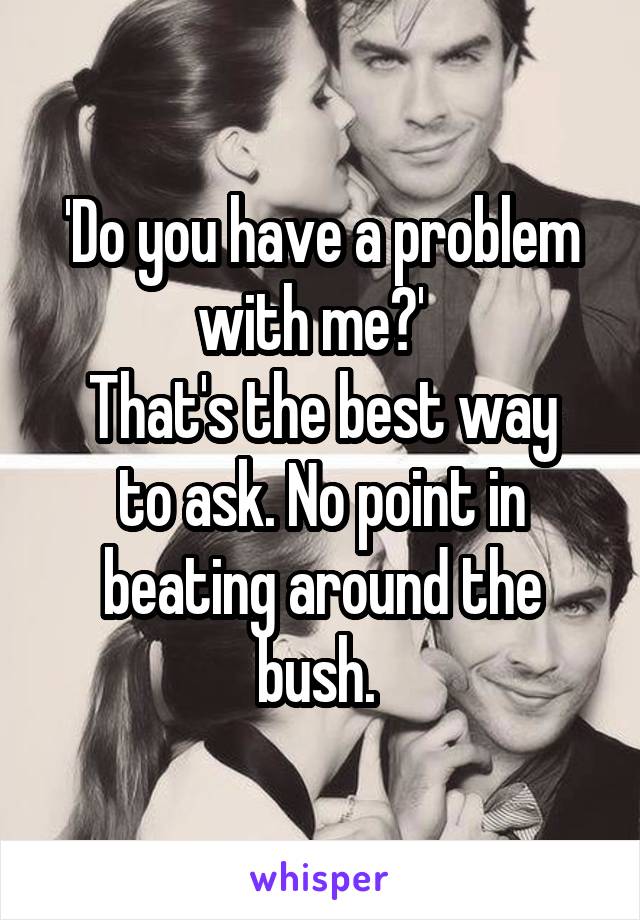 'Do you have a problem with me?'
That's the best way to ask. No point in beating around the bush.

whisper